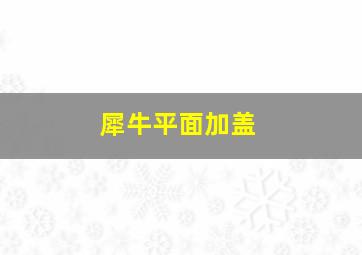 犀牛平面加盖